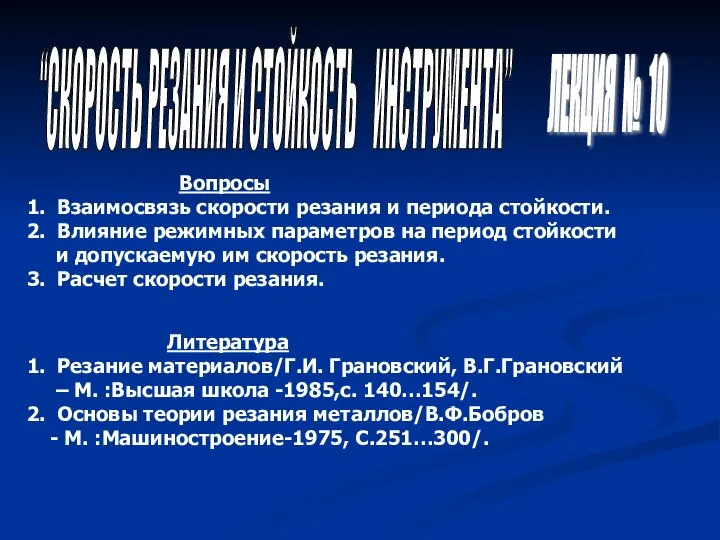 "СКОРОСТЬ РЕЗАНИЯ И СТОЙКОСТЬ ИНСТРУМЕНТА" ЛЕКЦИЯ № 10

Вопросы

1. Взаимосвязь скорости резания и периода стойкости.
2. Влияние режимных параметров на период стойкости и допускаемую им скорость резания.
3. Расчет скорости резания.

Литература

1. Резание материалов/Г.И. Грановский, В.Г.Грановский – М. :Высшая школа -1985,с. 140…154/.
2. Основы теории резания металлов/В.Ф.Бобров - М. :Машиностроение-1975, С.251…300/.